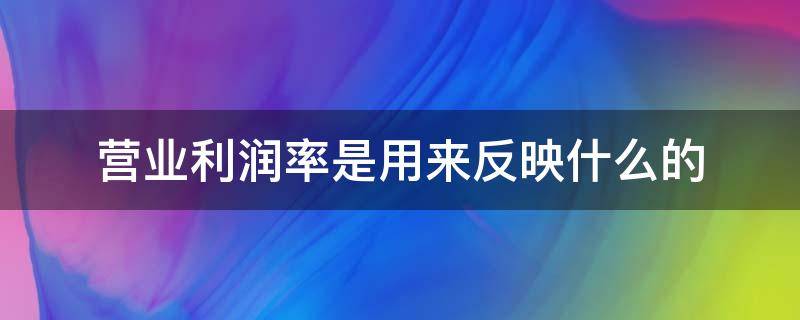 营业利润率是用来反映什么的